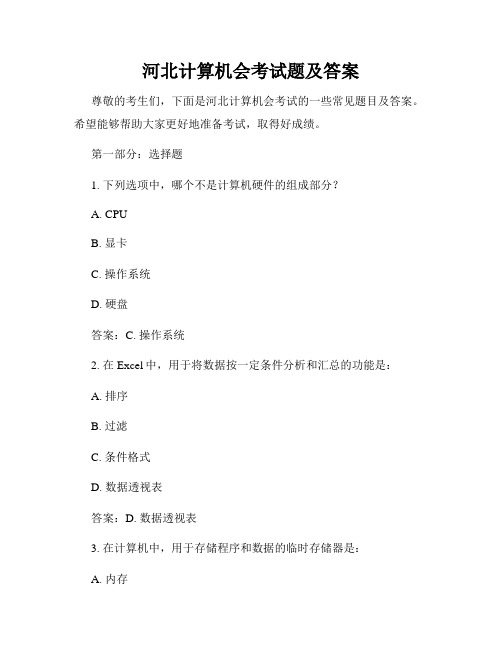 河北计算机会考试题及答案

尊敬的考生们，下面是河北计算机会考试的一些常见题目及答案。希望能够帮助大家更好地准备考试，取得好成绩。

第一部分：选择题

1. 下列选项中，哪个不是计算机硬件的组成部分？

A. CPU

B. 显卡

C. 操作系统

D. 硬盘

答案：C. 操作系统

2. 在 Excel 中，用于将数据按一定条件分析和汇总的功能是：

A. 排序

B. 过滤

C. 条件格式

D. 数据透视表

答案：D. 数据透视表

3. 在计算机中，用于存储程序和数据的临时存储器是：

A. 内存